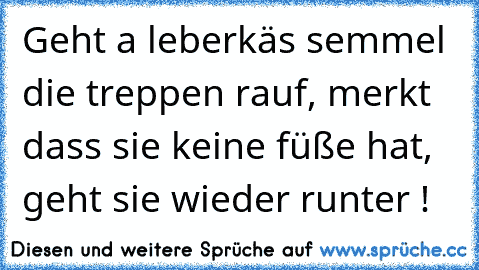 Geht a leberkäs semmel die treppen rauf, merkt dass sie keine füße hat, geht sie wieder runter !

Diesen und weitere Sprüche auf www.sprüche.cc